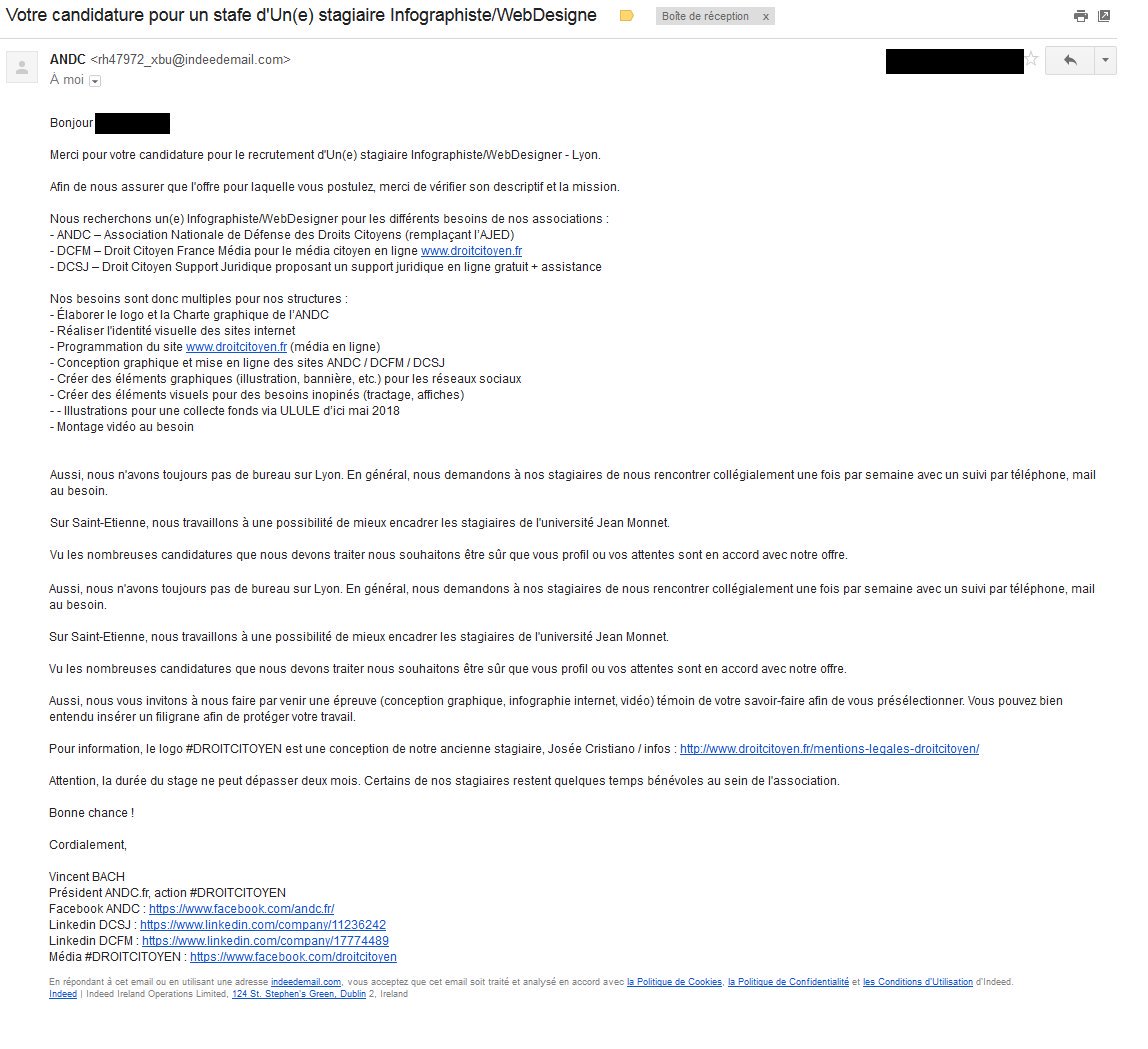 Votre candidature pour un stafe d'Un(e) stagiaire Infographiste/WebDesigne

Boîte de réception x

ANDC <rh47972_xbu@indeedemail.com>
À moi

Bonjour

Merci pour votre candidature pour le recrutement d'Un(e) stagiaire Infographiste/WebDesigner - Lyon.

Afin de nous assurer que l'offre pour laquelle vous postulez, merci de vérifier son descriptif et la mission.

Nous recherchons un(e) Infographiste/WebDesigner pour les différents besoins de nos associations :
- ANDC – Association Nationale de Défense des Droits Citoyens (remplaçant l'AJED)
- DCFM – Droit Citoyen France Média pour le média citoyen en ligne www.droitcitoyen.fr
- DCSJ – Droit Citoyen Support Juridique proposant un support juridique en ligne gratuit + assistance

Nos besoins sont donc multiples pour nos structures :
- Élaborer le logo et la Charte graphique de l'ANDC
- Réaliser l'identité visuelle des sites internet
- Programmation du site www.droitcitoyen.fr (média en ligne)
- Conception graphique et mise en ligne des sites ANDC / DCFM / DCSJ
- Créer des éléments graphiques (illustration, bannière, etc.) pour les réseaux sociaux
- Créer des éléments visuels pour des besoins inopinés (tractage, affiches)
- - Illustrations pour une collecte fonds via ULULE d'ici mai 2018
- Montage vidéo au besoin

Aussi, nous n'avons toujours pas de bureau sur Lyon. En général, nous demandons à nos stagiaires de nous rencontrer collégialement une fois par semaine avec un suivi par téléphone, mail au besoin.

Sur Saint-Etienne, nous travaillons à une possibilité de mieux encadrer les stagiaires de l'université Jean Monnet.

Vu les nombreuses candidatures que nous devons traiter nous souhaitons être sûr que vous profil ou vos attentes sont en accord avec notre offre.

Aussi, nous n'avons toujours pas de bureau sur Lyon. En général, nous demandons à nos stagiaires de nous rencontrer collégialement une fois par semaine avec un suivi par téléphone, mail au besoin.

Sur Saint-Etienne, nous travaillons à une possibilité de mieux encadrer les stagiaires de l'université Jean Monnet.

Vu les nombreuses candidatures que nous devons traiter nous souhaitons être sûr que vous profil ou vos attentes sont en accord avec notre offre.

Aussi, nous vous invitons à nous faire par venir une épreuve (conception graphique, infographie internet, vidéo) témoin de votre savoir-faire afin de vous présélectionner. Vous pouvez bien entendu insérer un filigrane afin de protéger votre travail.

Pour information, le logo #DROITCITOYEN est une conception de notre ancienne stagiaire, Josée Cristiano / infos : http://www.droitcitoyen.fr/mentions-legales-droitcitoyen/

Attention, la durée du stage ne peut dépasser deux mois. Certains de nos stagiaires restent quelques temps bénévoles au sein de l'association.

Bonne chance !

Cordialement,

Vincent BACH
Président ANDC.fr, action #DROITCITOYEN
Facebook ANDC : https://www.facebook.com/andc.fr/
Linkedin DCSJ : https://www.linkedin.com/company/11236242
Linkedin DCFM : https://www.linkedin.com/company/17774489
Média #DROITCITOYEN : https://www.facebook.com/droitcitoyen

En répondant à cet email ou en utilisant une adresse indeedemail.com, vous acceptez que cet email soit traité et analysé en accord avec la Politique de Cookies, la Politique de Confidentialité et les Conditions d'Utilisation d'Indeed.
Indeed | Indeed Ireland Operations Limited, 124 St. Stephen's Green, Dublin 2, Ireland